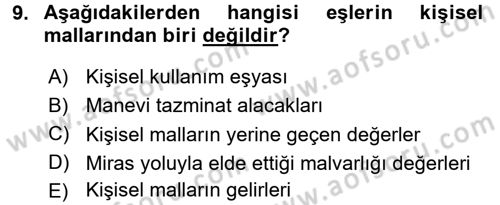 9. Aşağıdakilerden hangisi eşlerin kişisel mallarından biri değildir?

A) Kişisel kullanım eşyası
B) Manevi tazminat alacakları
C) Kişisel malların yerine geçen değerler
D) Miras yoluyla elde ettiği malvarlığı değerleri
E) Kişisel malların gelirleri

www.aofsoru.com www.aofsoru.com www.aofsoru.com www.aofsoru.com